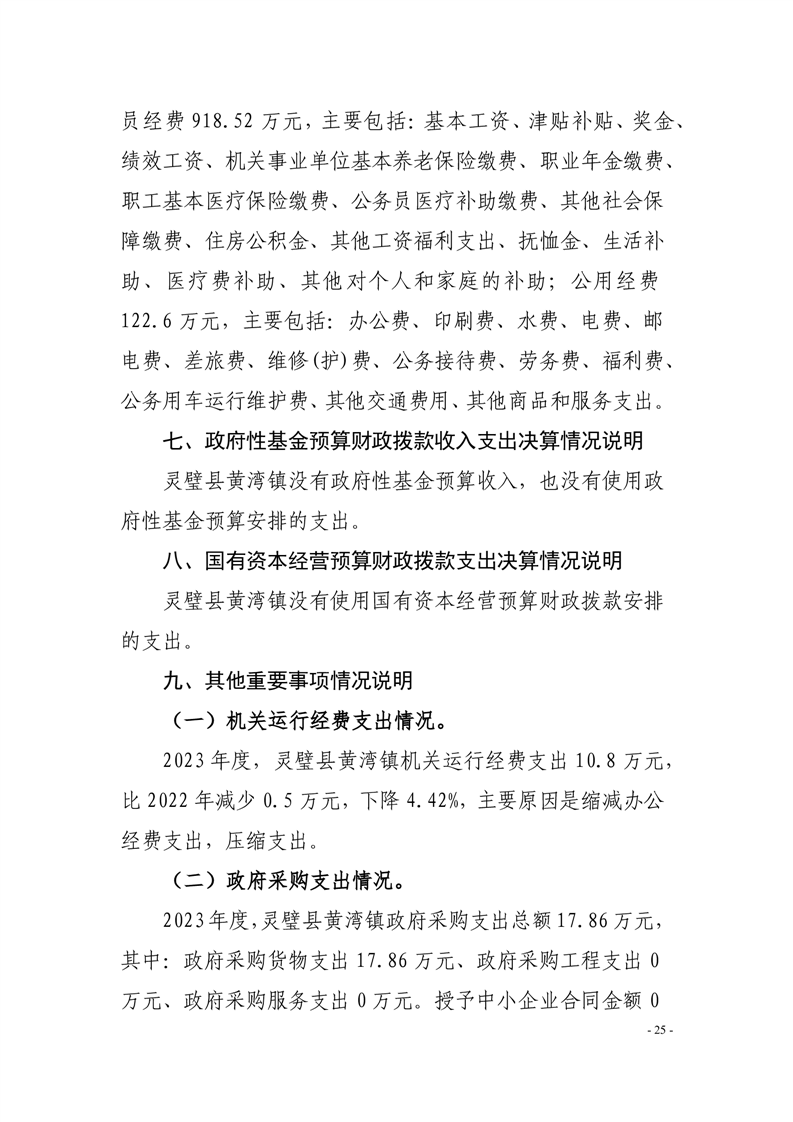 员经费 918.52 万元，主要包括：基本工资、津贴补贴、奖金、绩效工资、机关事业单位基本养老保险缴费、职业年金缴费、职工基本医疗保险缴费、公务员医疗补助缴费、其他社会保障缴费、住房公积金、其他工资福利支出、抚恤金、生活补助、医疗费补助、其他对个人和家庭的补助；公用经费 122.6 万元，主要包括：办公费、印刷费、水费、电费、邮电费、差旅费、维修(护)费、公务接待费、劳务费、福利费、公务用车运行维护费、其他交通费用、其他商品和服务支出。

七、政府性基金预算财政拨款收入支出决算情况说明

灵璧县黄湾镇没有政府性基金预算收入，也没有使用政府性基金预算安排的支出。

八、国有资本经营预算财政拨款支出决算情况说明

灵璧县黄湾镇没有使用国有资本经营预算财政拨款安排的支出。

九、其他重要事项情况说明

（一）机关运行经费支出情况。

2023 年度，灵璧县黄湾镇机关运行经费支出 10.8 万元，比 2022 年减少 0.5 万元，下降 4.42%，主要原因是缩减办公经费支出，压缩支出。

（二）政府采购支出情况。

2023 年度，灵璧县黄湾镇政府采购支出总额 17.86 万元，其中：政府采购货物支出 17.86 万元、政府采购工程支出 0 万元、政府采购服务支出 0 万元。授予中小企业合同金额 0

- 25 -